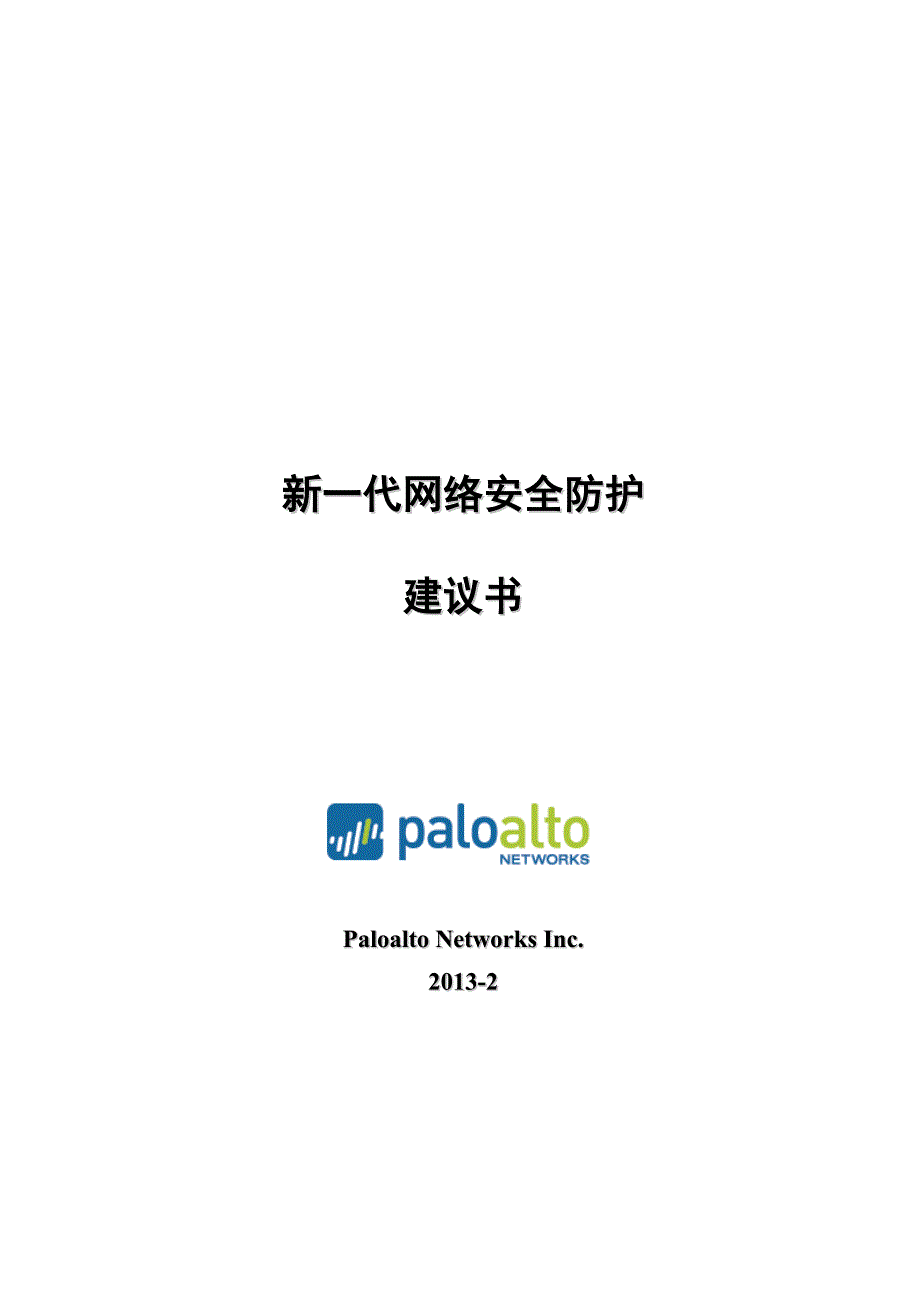 新一代网络安全防护

建议书

paloalto
NETWORKS

Paloalto Networks Inc.
2013-2